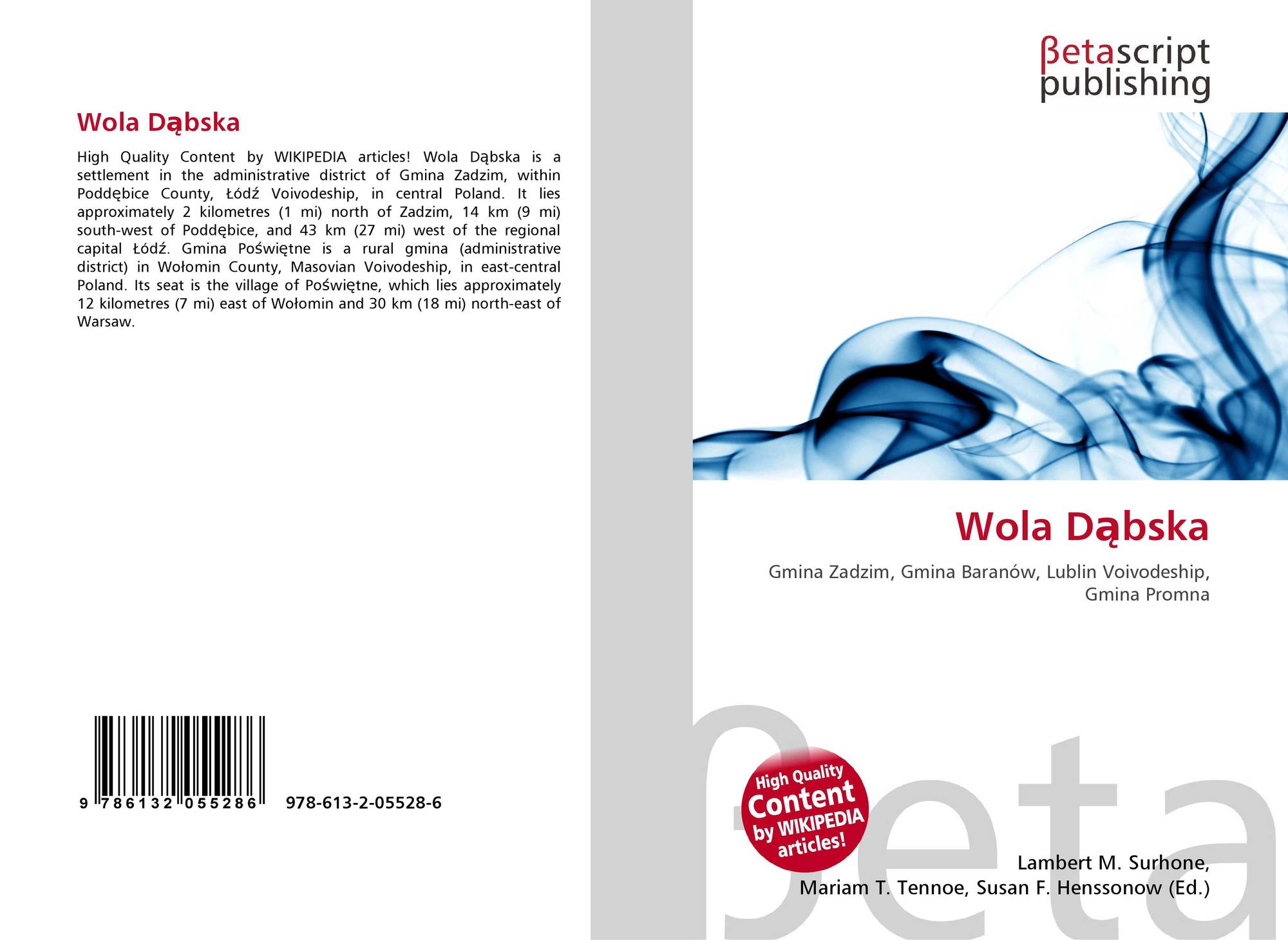 Wola Dąbska

High Quality Content by WIKIPEDIA articles! Wola Dąbska is a settlement in the administrative district of Gmina Zadzim, within Poddębice County, Łódź Voivodeship, in central Poland. It lies approximately 2 kilometres (1 mi) north of Zadzim, 14 km (9 mi) south-west of Poddębice, and 43 km (27 mi) west of the regional capital Łódź. Gmina Poświętne is a rural gmina (administrative district) in Wołomin County, Masovian Voivodeship, in east-central Poland. Its seat is the village of Poświętne, which lies approximately 12 kilometres (7 mi) east of Wołomin and 30 km (18 mi) north-east of Warsaw.

9 786132 055286 978-613-2-05528-6

βetascript
publishing

Wola Dąbska

Gmina Zadzim, Gmina Baranów, Lublin Voivodeship, Gmina Promna

High Quality
Content
by WIKIPEDIA
articles!

Lambert M. Surhone,
Mariam T. Tennoe, Susan F. Henssonow (Ed.)

βeta